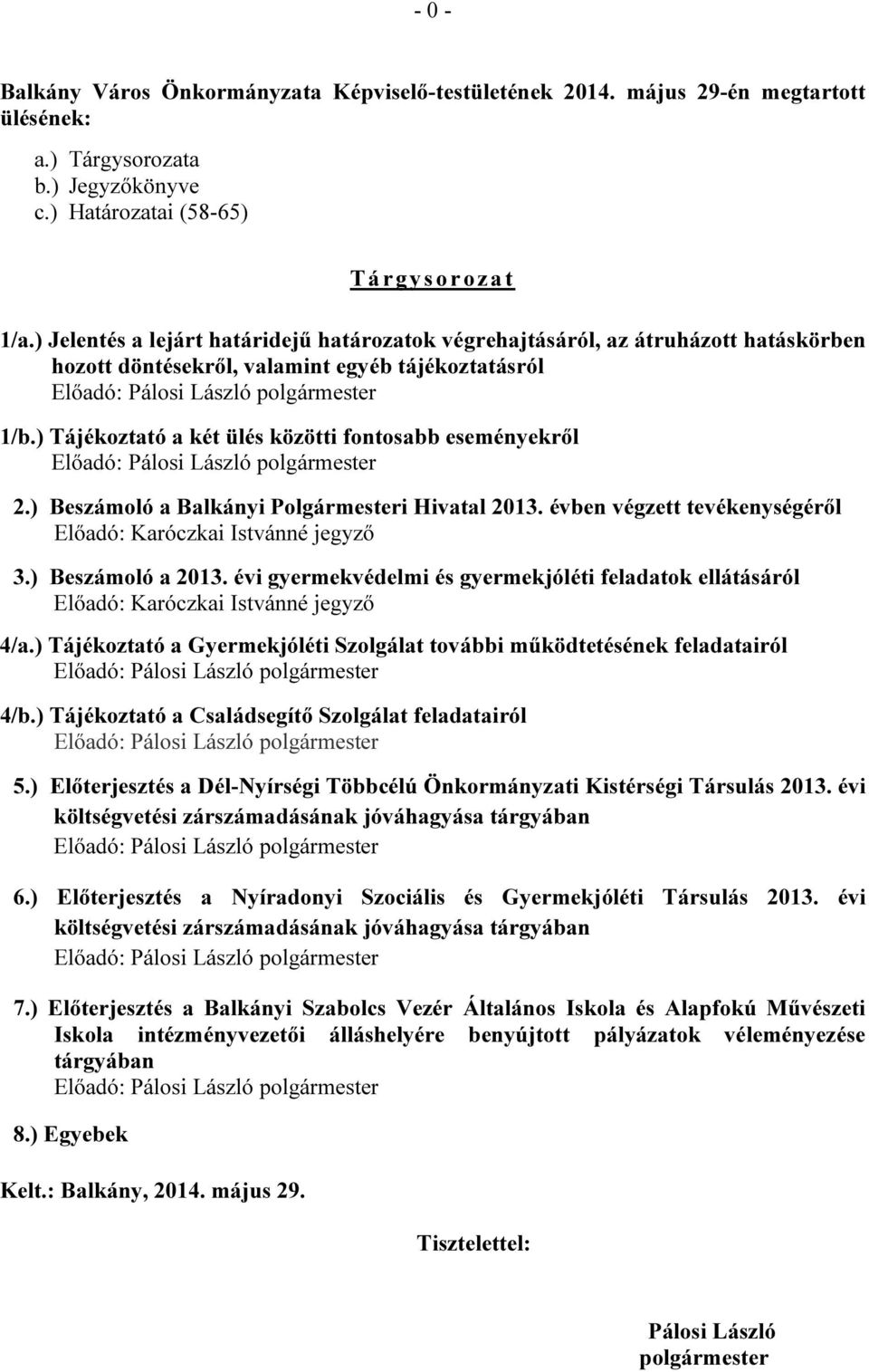 - 0 -

Balkány Város Önkormányzata Képviselő-testületének 2014. május 29-én megtartott ülésének:

a.) Tárgysorozata
b.) Jegyzőkönyve
c.) Határozatai (58-65)

T á r g y s o r o z a t

1/a.) Jelentés a lejárt határidejű határozatok végrehajtásáról, az átruházott hatáskörben hozott döntésekről, valamint egyéb tájékoztatásról
Előadó: Pálosi László polgármester

1/b.) Tájékoztató a két ülés közötti fontosabb eseményekről
Előadó: Pálosi László polgármester

2.) Beszámoló a Balkányi Polgármesteri Hivatal 2013. évben végzett tevékenységéről
Előadó: Karóczkai Istvánné jegyző

3.) Beszámoló a 2013. évi gyermekvédelmi és gyermekjóléti feladatok ellátásáról
Előadó: Karóczkai Istvánné jegyző

4/a.) Tájékoztató a Gyermekjóléti Szolgálat további működtetésének feladatairól
Előadó: Pálosi László polgármester

4/b.) Tájékoztató a Családsegítő Szolgálat feladatairól
Előadó: Pálosi László polgármester

5.) Előterjesztés a Dél-Nyírségi Többcélú Önkormányzati Kistérségi Társulás 2013. évi költségvetési zárszámadásának jóváhagyása tárgyában
Előadó: Pálosi László polgármester

6.) Előterjesztés a Nyíradonyi Szociális és Gyermekjóléti Társulás 2013. évi költségvetési zárszámadásának jóváhagyása tárgyában
Előadó: Pálosi László polgármester

7.) Előterjesztés a Balkányi Szabolcs Vezér Általános Iskola és Alapfokú Művészeti Iskola intézményvezetői álláshelyére benyújtott pályázatok véleményezése tárgyában
Előadó: Pálosi László polgármester

8.) Egyebek

Kelt.: Balkány, 2014. május 29.

Tisztelettel:

Pálosi László
polgármester